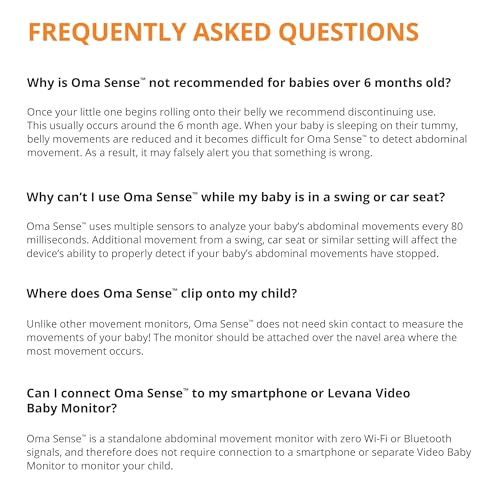 FREQUENTLY ASKED QUESTIONS

Why is Oma Sense™ not recommended for babies over 6 months old?

Once your little one begins rolling onto their belly we recommend discontinuing use. This usually occurs around the 6 month age. When your baby is sleeping on their tummy, belly movements are reduced and it becomes difficult for Oma Sense™ to detect abdominal movement. As a result, it may falsely alert you that something is wrong.

Why can't I use Oma Sense™ while my baby is in a swing or car seat?

Oma Sense™ uses multiple sensors to analyze your baby's abdominal movements every 80 milliseconds. Additional movement from a swing, car seat or similar setting will affect the device's ability to properly detect if your baby's abdominal movements have stopped.

Where does Oma Sense™ clip onto my child?

Unlike other movement monitors, Oma Sense™ does not need skin contact to measure the movements of your baby! The monitor should be attached over the navel area where the most movement occurs.

Can I connect Oma Sense™ to my smartphone or Levana Video Baby Monitor?

Oma Sense™ is a standalone abdominal movement monitor with zero Wi-Fi or Bluetooth signals, and therefore does not require connection to a smartphone or separate Video Baby Monitor to monitor your child.